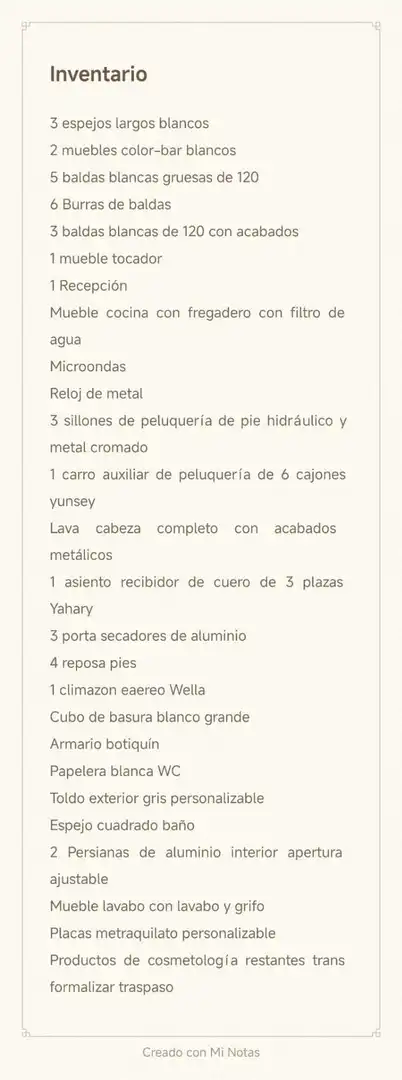 Inventario

3 espejos largos blancos
2 muebles color-bar blancos
5 baldas blancas gruesas de 120
6 Burras de baldas
3 baldas blancas de 120 con acabados
1 mueble tocador
1 Recepción
Mueble cocina con fregadero con filtro de agua
Microondas
Reloj de metal
3 sillones de peluquería de pie hidráulico y metal cromado
1 carro auxiliar de peluquería de 6 cajones yunsey
Lava cabeza completo con acabados metálicos
1 asiento recibidor de cuero de 3 plazas Yahary
3 porta secadores de aluminio
4 reposa pies
1 climazon eaereo Wella
Cubo de basura blanco grande
Armario botiquín
Papelera blanca WC
Toldo exterior gris personalizable
Espejo cuadrado baño
2 Persianas de aluminio interior apertura ajustable
Mueble lavabo con lavabo y grifo
Placas metraquilato personalizable
Productos de cosmetología restantes trans formalizar traspaso

Creado con Mi Notas